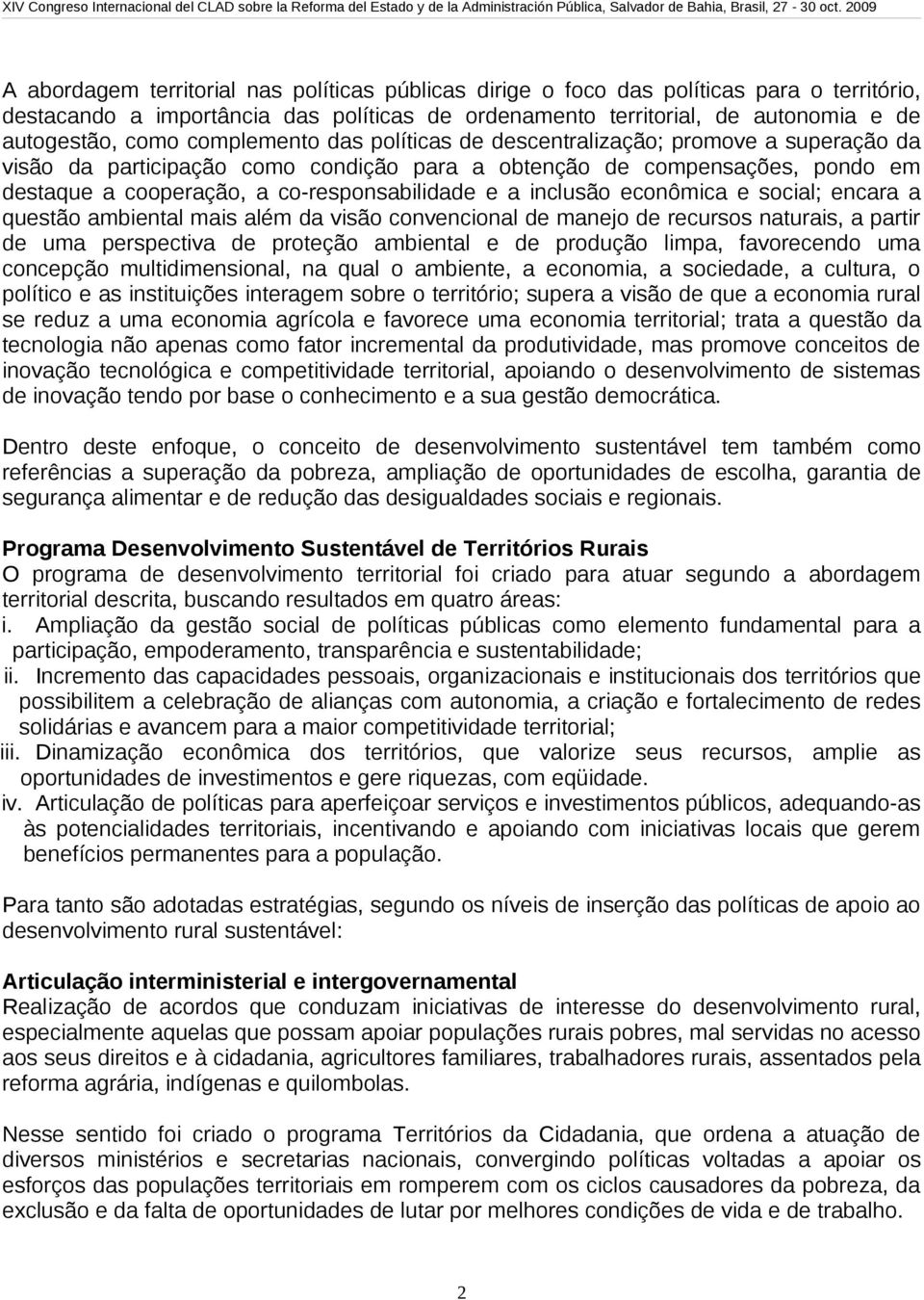 XIV Congreso Internacional del CLAD sobre la Reforma del Estado y de la Administración Pública, Salvador de Bahia, Brasil, 27 - 30 oct. 2009

A abordagem territorial nas políticas públicas dirige o foco das políticas para o território, destacando a importância das políticas de ordenamento territorial, de autonomia e de autogestão, como complemento das políticas de descentralização; promove a superação da visão da participação como condição para a obtenção de compensações, pondo em destaque a cooperação, a co-responsabilidade e a inclusão econômica e social; encara a questão ambiental mais além da visão convencional de manejo de recursos naturais, a partir de uma perspectiva de proteção ambiental e de produção limpa, favorecendo uma concepção multidimensional, na qual o ambiente, a economia, a sociedade, a cultura, o político e as instituições interagem sobre o território; supera a visão de que a economia rural se reduz a uma economia agrícola e favorece uma economia territorial; trata a questão da tecnologia não apenas como fator incremental da produtividade, mas promove conceitos de inovação tecnológica e competitividade territorial, apoiando o desenvolvimento de sistemas de inovação tendo por base o conhecimento e a sua gestão democrática.

Dentro deste enfoque, o conceito de desenvolvimento sustentável tem também como referências a superação da pobreza, ampliação de oportunidades de escolha, garantia de segurança alimentar e de redução das desigualdades sociais e regionais.

Programa Desenvolvimento Sustentável de Territórios Rurais
O programa de desenvolvimento territorial foi criado para atuar segundo a abordagem territorial descrita, buscando resultados em quatro áreas:
i. Ampliação da gestão social de políticas públicas como elemento fundamental para a participação, empoderamento, transparência e sustentabilidade;
ii. Incremento das capacidades pessoais, organizacionais e institucionais dos territórios que possibilitem a celebração de alianças com autonomia, a criação e fortalecimento de redes solidárias e avancem para a maior competitividade territorial;
iii. Dinamização econômica dos territórios, que valorize seus recursos, amplie as oportunidades de investimentos e gere riquezas, com eqüidade.
iv. Articulação de políticas para aperfeiçoar serviços e investimentos públicos, adequando-as às potencialidades territoriais, incentivando e apoiando com iniciativas locais que gerem benefícios permanentes para a população.

Para tanto são adotadas estratégias, segundo os níveis de inserção das políticas de apoio ao desenvolvimento rural sustentável:

Articulação interministerial e intergovernamental
Realização de acordos que conduzam iniciativas de interesse do desenvolvimento rural, especialmente aquelas que possam apoiar populações rurais pobres, mal servidas no acesso aos seus direitos e à cidadania, agricultores familiares, trabalhadores rurais, assentados pela reforma agrária, indígenas e quilombolas.

Nesse sentido foi criado o programa Territórios da Cidadania, que ordena a atuação de diversos ministérios e secretarias nacionais, convergindo políticas voltadas a apoiar os esforços das populações territoriais em romperem com os ciclos causadores da pobreza, da exclusão e da falta de oportunidades de lutar por melhores condições de vida e de trabalho.

2